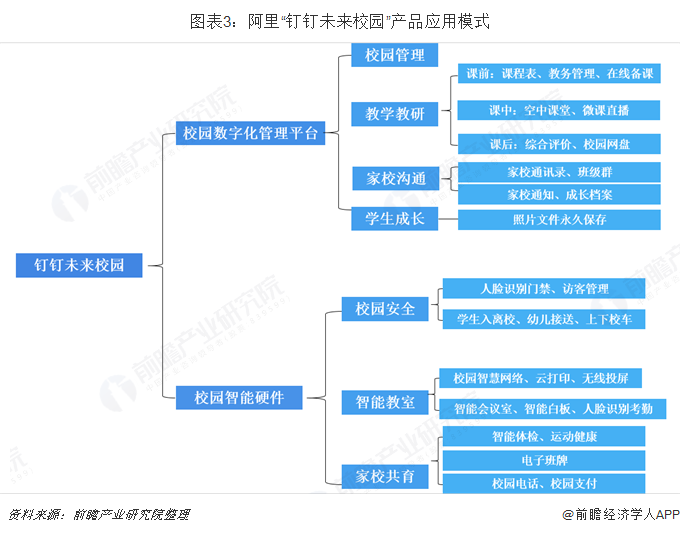 图表3：阿里“钉钉未来校园”产品应用模式

钉钉未来校园

校园数字化管理平台

校园管理

教学教研

课前：课程表、教务管理、在线备课

课中：空中课堂、微课直播

课后：综合评价、校园网盘

家校沟通

家校通讯录、班级群

家校通知、成长档案

学生成长

照片文件永久保存

校园智能硬件

校园安全

人脸识别门禁、访客管理

学生入离校、幼儿接送、上下校车

智能教室

校园智慧网络、云打印、无线投屏

智能会议室、智能白板、人脸识别考勤

家校共育

智能体检、运动健康

电子班牌

校园电话、校园支付

前瞻产业研究院

资料来源：前瞻产业研究院整理

@前瞻经济学人APP